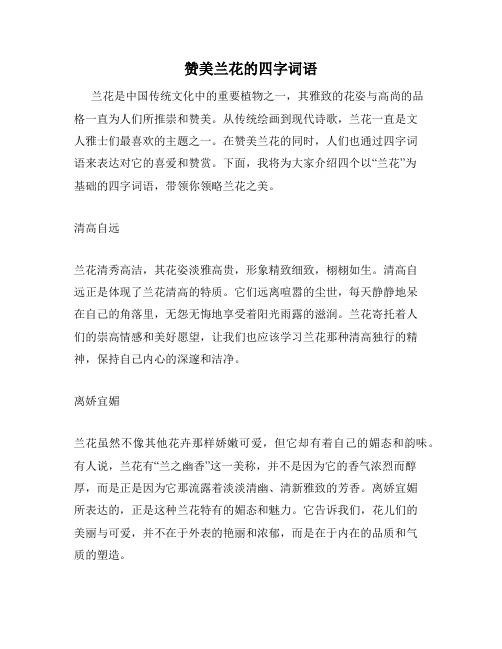 赞美兰花的四字词语

兰花是中国传统文化中的重要植物之一，其雅致的花姿与高尚的品格一直为人们所推崇和赞美。从传统绘画到现代诗歌，兰花一直是文人雅士们最喜欢的主题之一。在赞美兰花的同时，人们也通过四字词语来表达对它的喜爱和赞赏。下面，我将为大家介绍四个以“兰花”为基础的四字词语，带领你领略兰花之美。

清高自远

兰花清秀高洁，其花姿淡雅高贵，形象精致细致，栩栩如生。清高自远正是体现了兰花清高的特质。它们远离喧嚣的尘世，每天静静地呆在自己的角落里，无怨无悔地享受着阳光雨露的滋润。兰花寄托着人们的崇高情感和美好愿望，让我们也应该学习兰花那种清高独行的精神，保持自己内心的深邃和洁净。

离娇宜媚

兰花虽然不像其他花卉那样娇嫩可爱，但它却有着自己的媚态和韵味。有人说，兰花有“兰之幽香”这一美称，并不是因为它的香气浓烈而醇厚，而是正是因为它那流露着淡淡清幽、清新雅致的芳香。离娇宜媚所表达的，正是这种兰花特有的媚态和魅力。它告诉我们，花儿们的美丽与可爱，并不在于外表的艳丽和浓郁，而是在于内在的品质和气质的塑造。